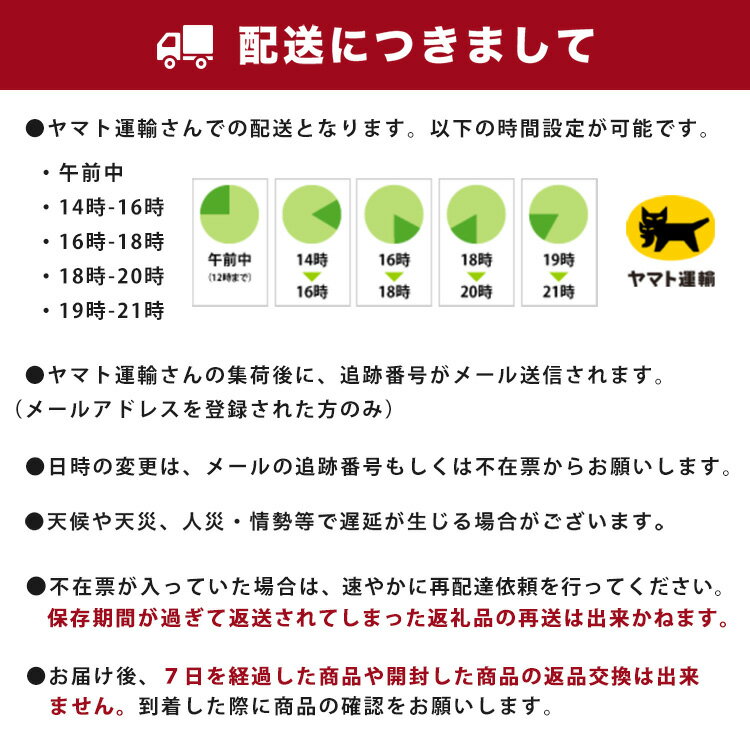 配送につきまして

●ヤマト運輸さんでの配送となります。以下の時間設定が可能です。

・午前中
・14時-16時
・16時-18時
・18時-20時
・19時-21時

午前中 (12時まで)

14時 16時

16時 18時

18時 20時

19時 21時

ヤマト運輸

●ヤマト運輸さんの集荷後に、追跡番号がメール送信されます。
（メールアドレスを登録された方のみ）

●日時の変更は、メールの追跡番号もしくは不在票からお願いします。

●天候や天災、人災・情勢等で遅延が生じる場合がございます。

●不在票が入っていた場合は、速やかに再配達依頼を行ってください。
保存期間が過ぎて返送されてしまった返礼品の再送は出来かねます。

●お届け後、７日を経過した商品や開封した商品の返品交換は出来ません。到着した際に商品の確認をお願いします。